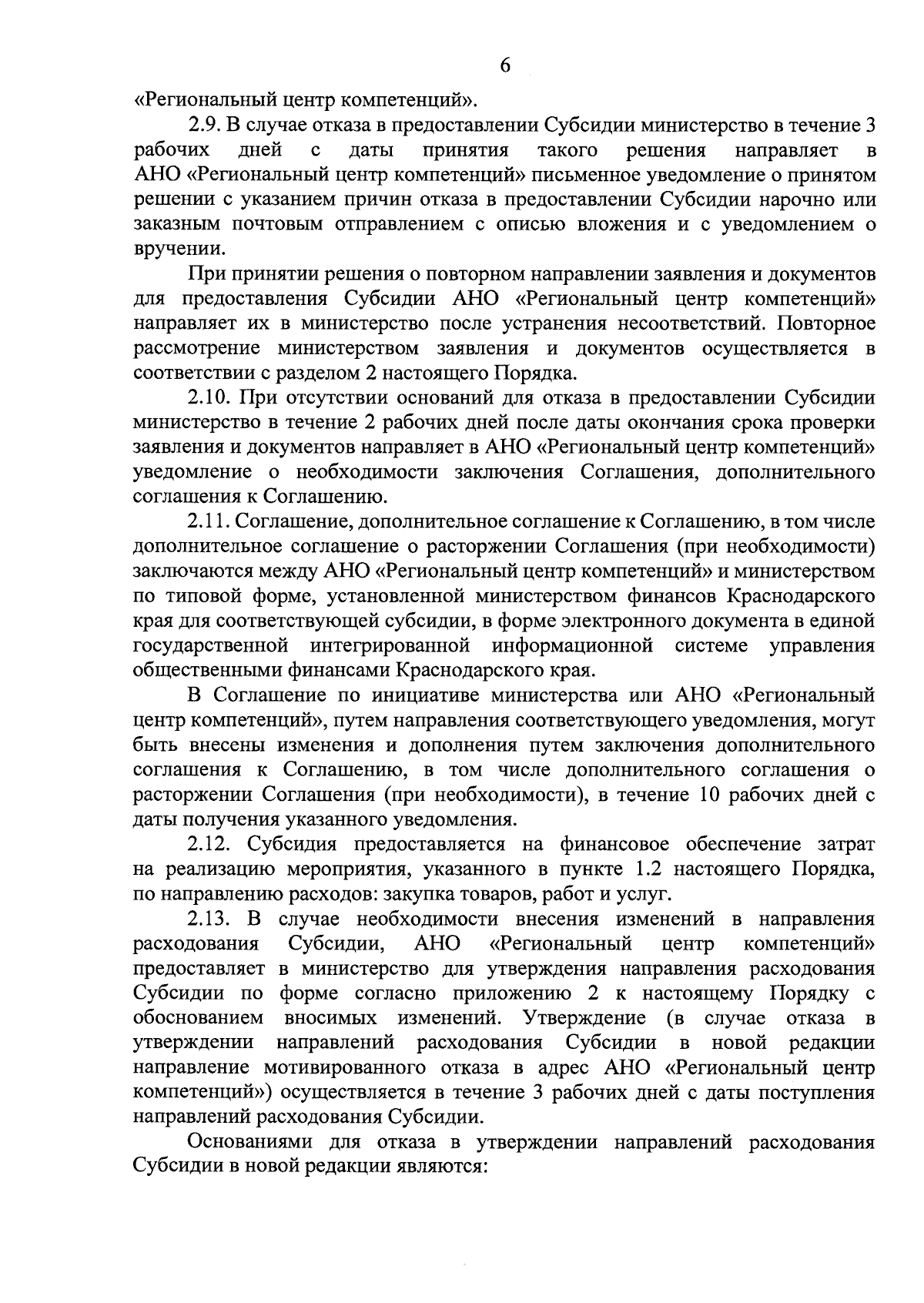 6

«Региональный центр компетенций».

2.9. В случае отказа в предоставлении Субсидии министерство в течение 3 рабочих дней с даты принятия такого решения направляет в АНО «Региональный центр компетенций» письменное уведомление о принятом решении с указанием причин отказа в предоставлении Субсидии нарочно или заказным почтовым отправлением с описью вложения и с уведомлением о вручении.

При принятии решения о повторном направлении заявления и документов для предоставления Субсидии АНО «Региональный центр компетенций» направляет их в министерство после устранения несоответствий. Повторное рассмотрение министерством заявления и документов осуществляется в соответствии с разделом 2 настоящего Порядка.

2.10. При отсутствии оснований для отказа в предоставлении Субсидии министерство в течение 2 рабочих дней после даты окончания срока проверки заявления и документов направляет в АНО «Региональный центр компетенций» уведомление о необходимости заключения Соглашения, дополнительного соглашения к Соглашению.

2.11. Соглашение, дополнительное соглашение к Соглашению, в том числе дополнительное соглашение о расторжении Соглашения (при необходимости) заключаются между АНО «Региональный центр компетенций» и министерством по типовой форме, установленной министерством финансов Краснодарского края для соответствующей субсидии, в форме электронного документа в единой государственной интегрированной информационной системе управления общественными финансами Краснодарского края.

В Соглашение по инициативе министерства или АНО «Региональный центр компетенций», путем направления соответствующего уведомления, могут быть внесены изменения и дополнения путем заключения дополнительного соглашения к Соглашению, в том числе дополнительного соглашения о расторжении Соглашения (при необходимости), в течение 10 рабочих дней с даты получения указанного уведомления.

2.12. Субсидия предоставляется на финансовое обеспечение затрат на реализацию мероприятия, указанного в пункте 1.2 настоящего Порядка, по направлению расходов: закупка товаров, работ и услуг.

2.13. В случае необходимости внесения изменений в направления расходования Субсидии, АНО «Региональный центр компетенций» предоставляет в министерство для утверждения направления расходования Субсидии по форме согласно приложению 2 к настоящему Порядку с обоснованием вносимых изменений. Утверждение (в случае отказа в утверждении направлений расходования Субсидии в новой редакции направление мотивированного отказа в адрес АНО «Региональный центр компетенций») осуществляется в течение 3 рабочих дней с даты поступления направлений расходования Субсидии.

Основаниями для отказа в утверждении направлений расходования Субсидии в новой редакции являются: